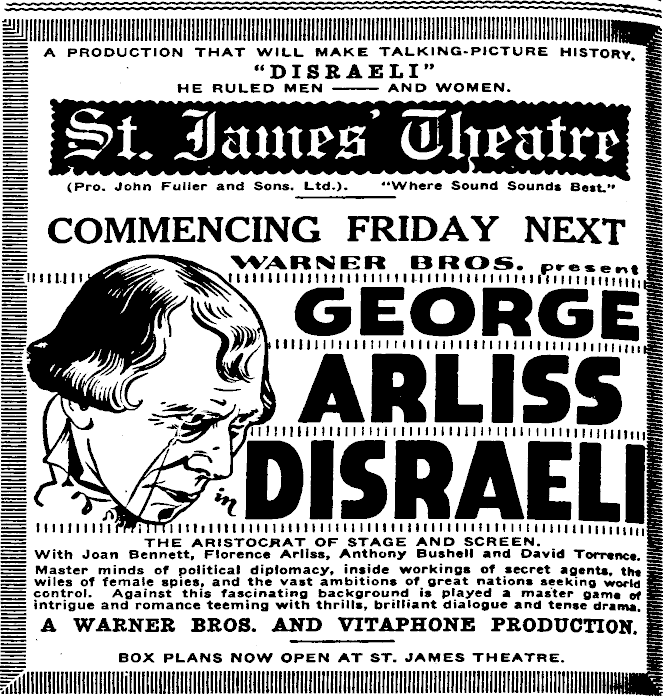 A PRODUCTION THAT WILL MAKE TALKING-PICTURE HISTORY.
"DISRAELI"
HE RULED MEN —— AND WOMEN.

St. James' Theatre

(Pro. John Fuller and Sons. Ltd.). "Where Sound Sounds Best."

COMMENCING FRIDAY NEXT

WARNER BROS. present

GEORGE ARLISS in DISRAELI

THE ARISTOCRAT OF STAGE AND SCREEN.

With Joan Bennett, Florence Arliss, Anthony Bushell and David Torrence.

Master minds of political diplomacy, inside workings of secret agents, the wiles of female spies, and the vast ambitions of great nations seeking world control. Against this fascinating background is played a master game of intrigue and romance teeming with thrills, brilliant dialogue and tense drama.

A WARNER BROS. AND VITAPHONE PRODUCTION.

BOX PLANS NOW OPEN AT ST. JAMES THEATRE.